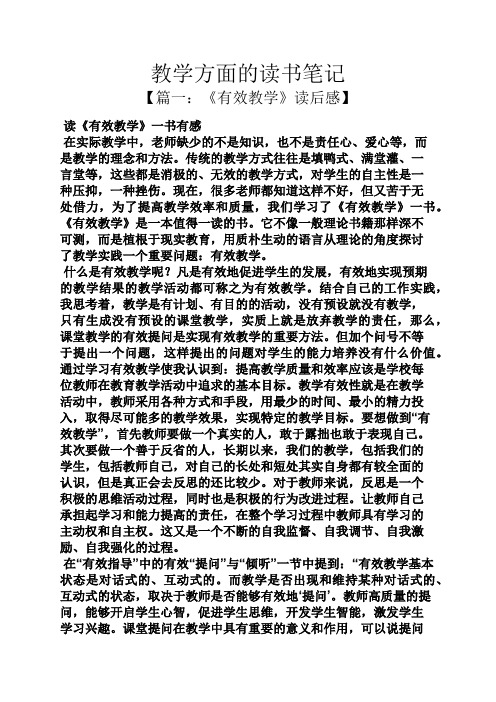 教学方面的读书笔记

【篇一：《有效教学》读后感】

读《有效教学》一书有感

在实际教学中，老师缺少的不是知识，也不是责任心、爱心等，而是教学的理念和方法。传统的教学方式往往是填鸭式、满堂灌、一言堂等，这些都是消极的、无效的教学方式，对学生的自主性是一种压抑，一种挫伤。现在，很多老师都知道这样不好，但又苦于无处借力，为了提高教学效率和质量，我们学习了《有效教学》一书。《有效教学》是一本值得一读的书。它不像一般理论书籍那样深不可测，而是植根于现实教育，用质朴生动的语言从理论的角度探讨了教学实践一个重要问题：有效教学。

什么是有效教学呢？凡是有效地促进学生的发展，有效地实现预期的教学结果的教学活动都可称之为有效教学。结合自己的工作实践，我思考着，教学是有计划、有目的的活动，没有预设就没有教学，只有生成没有预设的课堂教学，实质上就是放弃教学的责任，那么，课堂教学的有效提问是实现有效教学的重要方法。但加个问号不等于提出一个问题，这样提出的问题对学生的能力培养没有什么价值。通过学习有效教学使我认识到：提高教学质量和效率应该是学校每位教师在教育教学活动中追求的基本目标。教学有效性就是在教学活动中，教师采用各种方式和手段，用最少的时间、最小的精力投入，取得尽可能多的教学效果，实现特定的教学目标。要想做到“有效教学”，首先教师要做一个真实的人，敢于露拙也敢于表现自己。其次要做一个善于反省的人，长期以来，我们的教学，包括我们的学生，包括教师自己，对自己的长处和短处其实自身都有较全面的认识，但是真正会去反思的还比较少。对于教师来说，反思是一个积极的思维活动过程，同时也是积极的行为改进过程。让教师自己承担起学习和能力提高的责任，在整个学习过程中教师具有学习的主动权和自主权。这又是一个不断的自我监督、自我调节、自我激励、自我强化的过程。

在“有效指导”中的有效“提问”与“倾听”一节中提到：“有效教学基本状态是对话式的、互动式的。而教学是否出现和维持某种对话式的、互动式的状态，取决于教师是否能够有效地‘提问’。教师高质量的提问，能够开启学生心智，促进学生思维，开发学生智能，激发学生学习兴趣。课堂提问在教学中具有重要的意义和作用，可以说提问